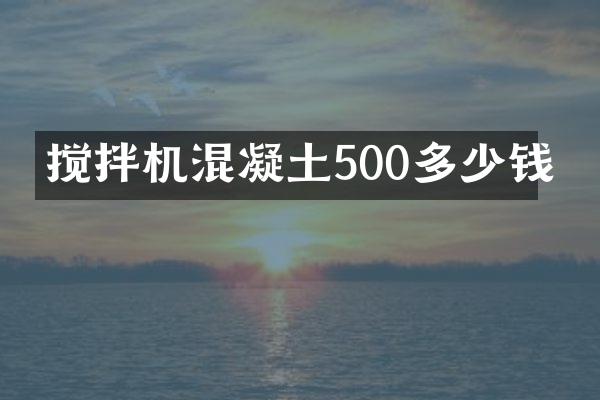 搅拌机混凝土500多少钱